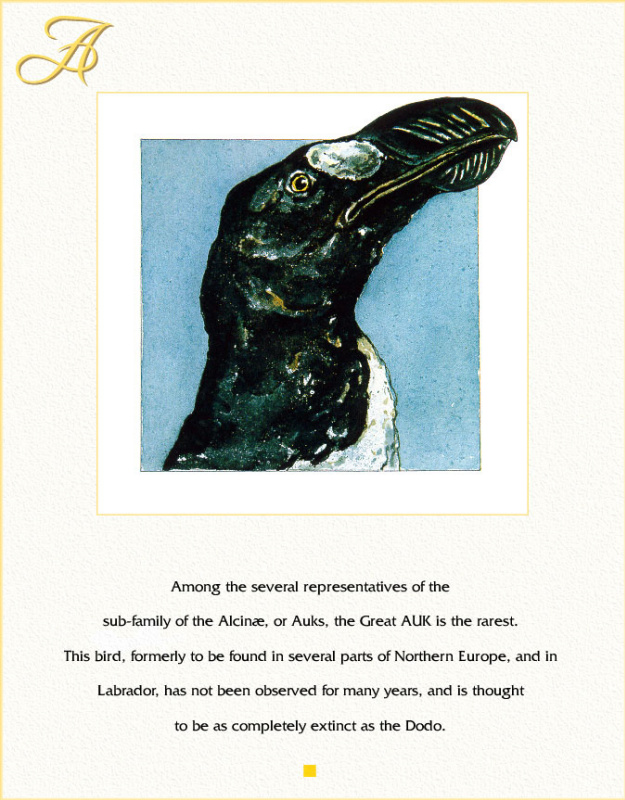 A

Among the several representatives of the sub-family of the Alcinæ, or Auks, the Great AUK is the rarest. This bird, formerly to be found in several parts of Northern Europe, and in Labrador, has not been observed for many years, and is thought to be as completely extinct as the Dodo.